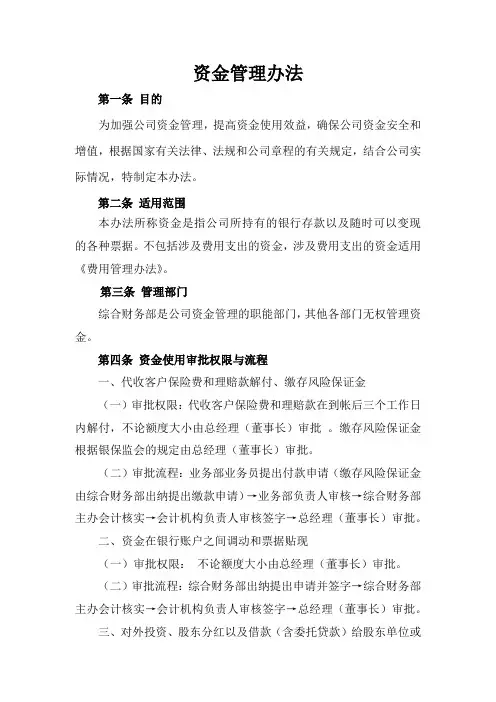 资金管理办法

第一条 目的

为加强公司资金管理，提高资金使用效益，确保公司资金安全和增值，根据国家有关法律、法规和公司章程的有关规定，结合公司实际情况，特制定本办法。

第二条 适用范围

本办法所称资金是指公司所持有的银行存款以及随时可以变现的各种票据。不包括涉及费用支出的资金，涉及费用支出的资金适用《费用管理办法》。

第三条 管理部门

综合财务部是公司资金管理的职能部门，其他各部门无权管理资金。

第四条 资金使用审批权限与流程

一、代收客户保险费和理赔款解付、缴存风险保证金

（一）审批权限：代收客户保险费和理赔款在到帐后三个工作日内解付，不论额度大小由总经理（董事长）审批 。缴存风险保证金根据银保监会的规定由总经理（董事长）审批。

（二）审批流程：业务部业务员提出付款申请（缴存风险保证金由综合财务部出纳提出缴款申请）→业务部负责人审核→综合财务部主办会计核实→会计机构负责人审核签字→总经理（董事长）审批。

二、资金在银行账户之间调动和票据贴现

（一）审批权限： 不论额度大小由总经理（董事长）审批。

（二）审批流程：综合财务部出纳提出申请并签字→综合财务部主办会计核实→会计机构负责人审核签字→总经理（董事长）审批。

三、对外投资、股东分红以及借款（含委托贷款）给股东单位或